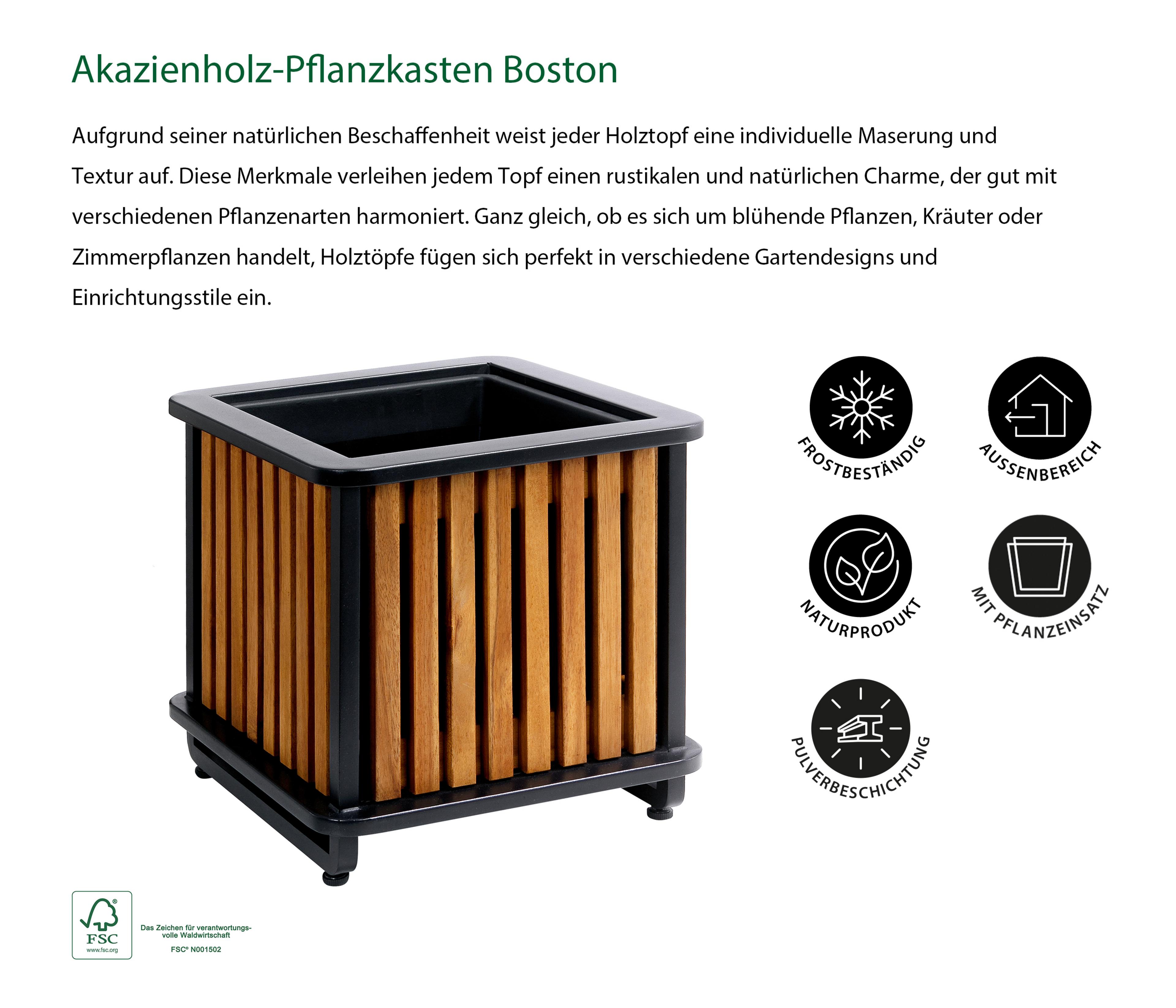 Akazienholz-Pflanzkasten Boston

Aufgrund seiner natürlichen Beschaffenheit weist jeder Holztopf eine individuelle Maserung und Textur auf. Diese Merkmale verleihen jedem Topf einen rustikalen und natürlichen Charme, der gut mit verschiedenen Pflanzenarten harmoniert. Ganz gleich, ob es sich um blühende Pflanzen, Kräuter oder Zimmerpflanzen handelt, Holztöpfe fügen sich perfekt in verschiedene Gartendesigns und Einrichtungsstile ein.

FROSTBESTÄNDIG

AUSSENBEREICH

NATURPRODUKT

MIT PFLANZEINSATZ

PULVERBESCHICHTUNG

FSC
www.fsc.org

Das Zeichen für verantwortungsvolle Waldwirtschaft
FSC® N001502